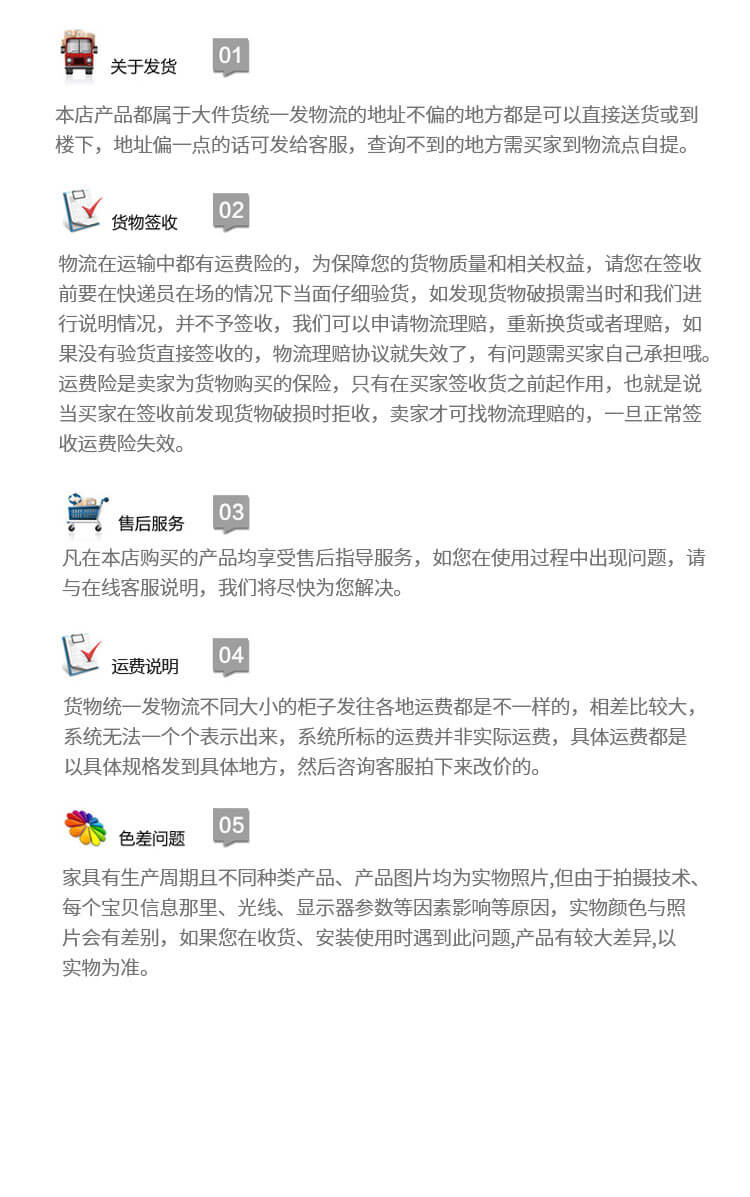 关于发货 01

本店产品都属于大件货统一发物流的地址不偏的地方都是可以直接送货或到楼下，地址偏一点的话可发给客服，查询不到的地方需买家到物流点自提。

货物签收 02

物流在运输中都有运费险的，为保障您的货物质量和相关权益，请您在签收前要在快递员在场的情况下当面仔细验货，如发现货物破损需当时和我们进行说明情况，并不予签收，我们可以申请物流理赔，重新换货或者理赔，如果没有验货直接签收的，物流理赔协议就失效了，有问题需买家自己承担哦。运费险是卖家为货物购买的保险，只有在买家签收货之前起作用，也就是说当买家在签收前发现货物破损时拒收，卖家才可找物流理赔的，一旦正常签收运费险失效。

售后服务 03

凡在本店购买的产品均享受售后指导服务，如您在使用过程中出现问题，请与在线客服说明，我们将尽快为您解决。

运费说明 04

货物统一发物流不同大小的柜子发往各地运费都是不一样的，相差比较大，系统无法一个个表示出来，系统所标的运费并非实际运费，具体运费都是以具体规格发到具体地方，然后咨询客服拍下来改价的。

色差问题 05

家具有生产周期且不同种类产品、产品图片均为实物照片,但由于拍摄技术、每个宝贝信息那里、光线、显示器参数等因素影响等原因，实物颜色与照片会有差别，如果您在收货、安装使用时遇到此问题,产品有较大差异,以实物为准。